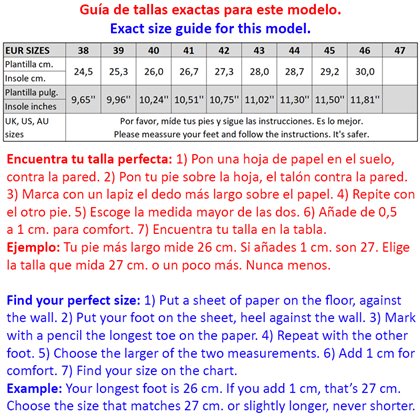 Guía de tallas exactas para este modelo.
Exact size guide for this model.

| EUR SIZES | 38 | 39 | 40 | 41 | 42 | 43 | 44 | 45 | 46 | 47 |
|---|---|---|---|---|---|---|---|---|---|---|
| Plantilla cm. Insole cm. | 24,5 | 25,3 | 26,0 | 26,7 | 27,3 | 28,0 | 28,7 | 29,2 | 30,0 | |
| Plantilla pulg. Insole inches | 9,65'' | 9,96'' | 10,24'' | 10,51'' | 10,75'' | 11,02'' | 11,30'' | 11,50'' | 11,81'' | |
| UK, US, AU sizes | Por favor, míde tus pies y sigue las instrucciones. Es lo mejor. Please meassure your feet and follow the instructions. It's safer. | | | | | | | | | |

Encuentra tu talla perfecta: 1) Pon una hoja de papel en el suelo, contra la pared. 2) Pon tu pie sobre la hoja, el talón contra la pared. 3) Marca con un lapiz el dedo más largo sobre el papel. 4) Repite con el otro pie. 5) Escoge la medida mayor de las dos. 6) Añade de 0,5 a 1 cm. para comfort. 7) Encuentra tu talla en la tabla.
Ejemplo: Tu pie más largo mide 26 cm. Si añades 1 cm. son 27. Elige la talla que mida 27 cm. o un poco más. Nunca menos.

Find your perfect size: 1) Put a sheet of paper on the floor, against the wall. 2) Put your foot on the sheet, heel against the wall. 3) Mark with a pencil the longest toe on the paper. 4) Repeat with the other foot. 5) Choose the larger of the two measurements. 6) Add 1 cm for comfort. 7) Find your size on the chart.
Example: Your longest foot is 26 cm. If you add 1 cm, that's 27 cm. Choose the size that matches 27 cm. or slightly longer, never shorter.